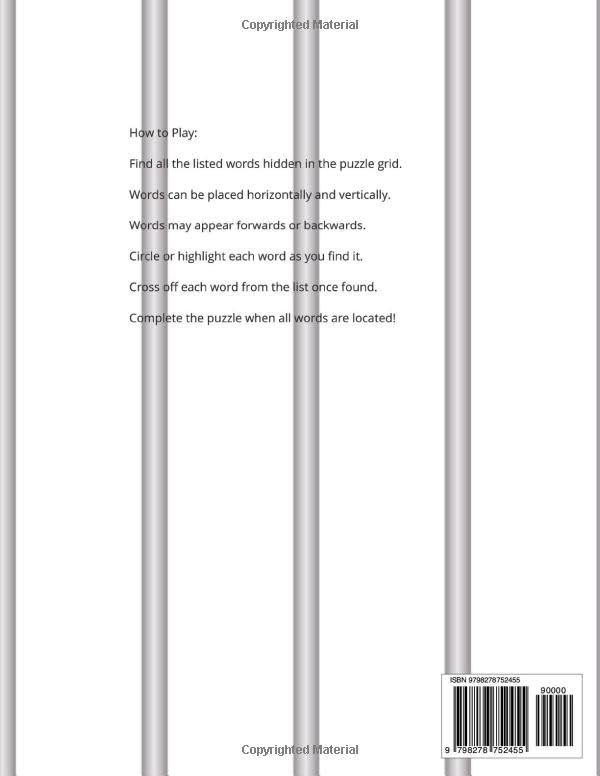 Copyrighted Material

How to Play:

Find all the listed words hidden in the puzzle grid.

Words can be placed horizontally and vertically.

Words may appear forwards or backwards.

Circle or highlight each word as you find it.

Cross off each word from the list once found.

Complete the puzzle when all words are located!

ISBN 9798278752455

90000

9 798278 752455

Copyrighted Material